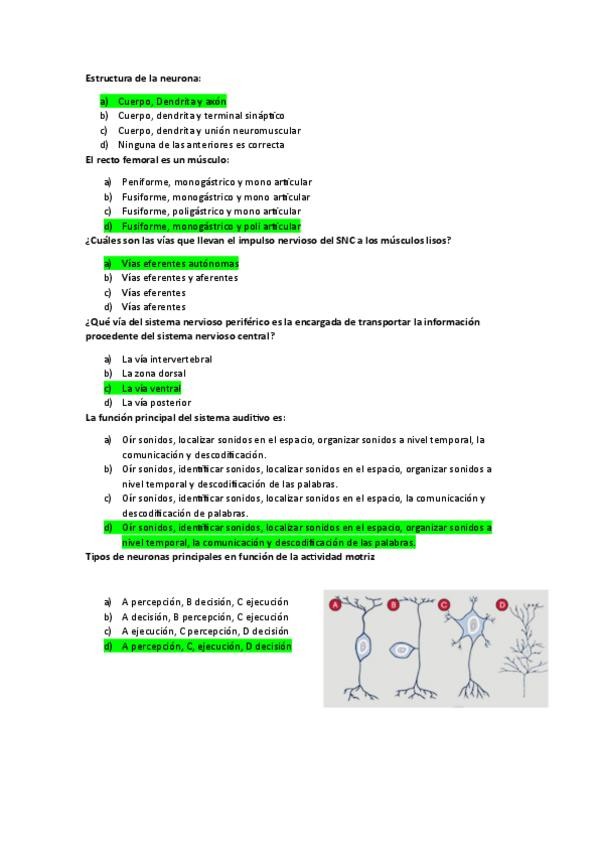 Estructura de la neurona:

a) Cuerpo, Dendrita y axón
b) Cuerpo, dendrita y terminal sináptico
c) Cuerpo, dendrita y unión neuromuscular
d) Ninguna de las anteriores es correcta

El recto femoral es un músculo:

a) Peniforme, monogástrico y mono articular
b) Fusiforme, monogástrico y mono articular
c) Fusiforme, poligástrico y mono articular
d) Fusiforme, monogástrico y poli articular

¿Cuáles son las vías que llevan el impulso nervioso del SNC a los músculos lisos?

a) Vías eferentes autónomas
b) Vías eferentes y aferentes
c) Vías eferentes
d) Vías aferentes

¿Qué vía del sistema nervioso periférico es la encargada de transportar la información procedente del sistema nervioso central?

a) La vía intervertebral
b) La zona dorsal
c) La vía ventral
d) La vía posterior

La función principal del sistema auditivo es:

a) Oír sonidos, localizar sonidos en el espacio, organizar sonidos a nivel temporal, la comunicación y descodificación.
b) Oír sonidos, identificar sonidos, localizar sonidos en el espacio, organizar sonidos a nivel temporal y descodificación de las palabras.
c) Oír sonidos, identificar sonidos, localizar sonidos en el espacio, la comunicación y descodificación de palabras.
d) Oír sonidos, identificar sonidos, localizar sonidos en el espacio, organizar sonidos a nivel temporal, la comunicación y descodificación de las palabras.

Tipos de neuronas principales en función de la actividad motriz

a) A percepción, B decisión, C ejecución
b) A decisión, B percepción, C ejecución
c) A ejecución, C percepción, D decisión
d) A percepción, C, ejecución, D decisión

A B C D